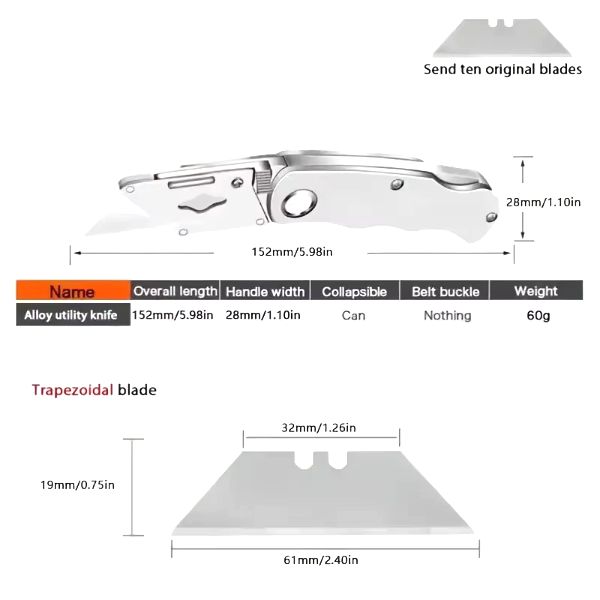 Send ten original blades

28mm/1.10in

152mm/5.98in

| Name | Overall length | Handle width | Collapsible | Belt buckle | Weight |
|---|---|---|---|---|---|
| Alloy utility knife | 152mm/5.98in | 28mm/1.10in | Can | Nothing | 60g |

Trapezoidal blade

32mm/1.26in

19mm/0.75in

61mm/2.40in